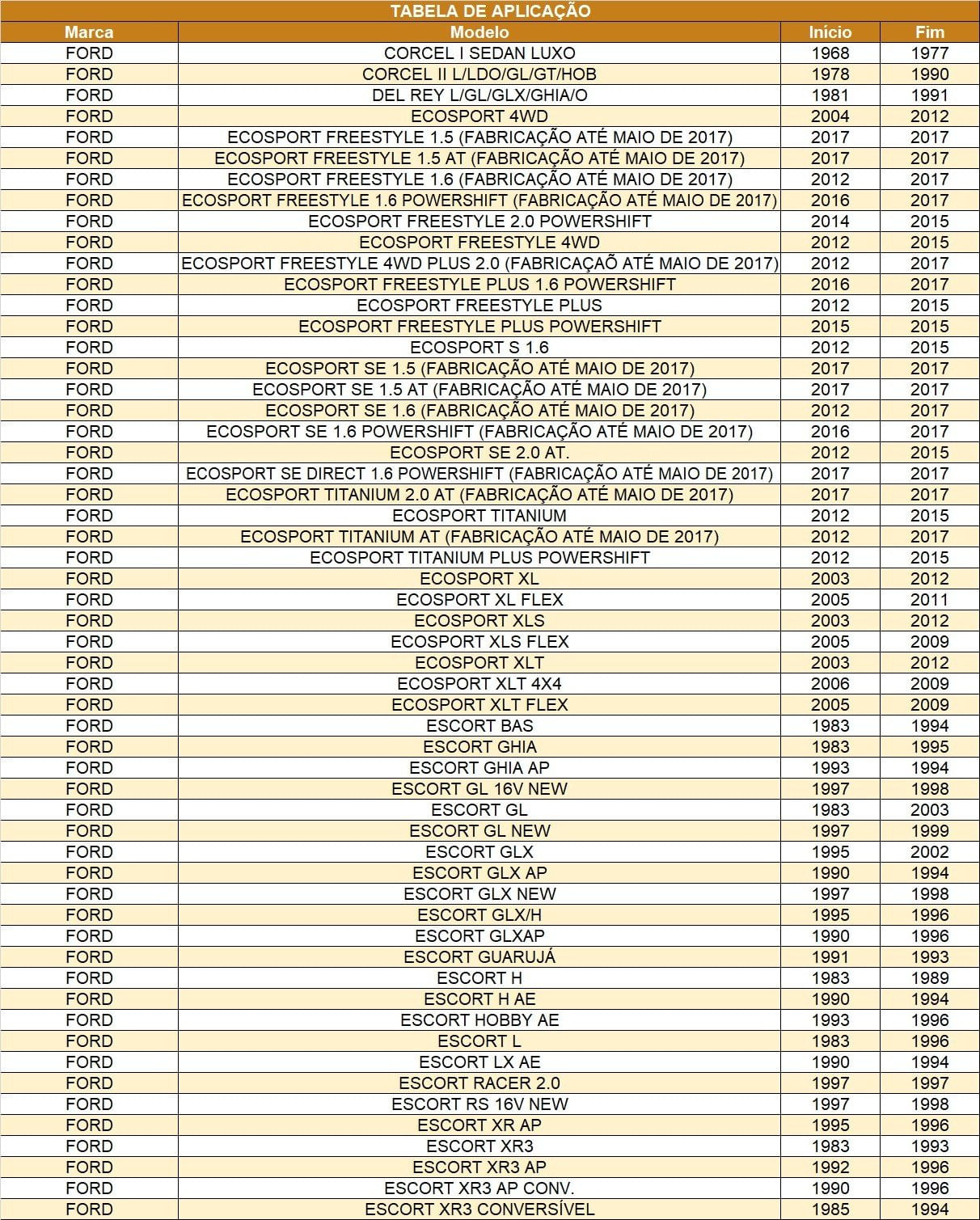 TABELA DE APLICAÇÃO

| Marca | Modelo | Início | Fim |
|---|---|---|---|
| FORD | CORCEL I SEDAN LUXO | 1968 | 1977 |
| FORD | CORCEL II L/LDO/GL/GT/HOB | 1978 | 1990 |
| FORD | DEL REY L/GL/GLX/GHIA/O | 1981 | 1991 |
| FORD | ECOSPORT 4WD | 2004 | 2012 |
| FORD | ECOSPORT FREESTYLE 1.5 (FABRICAÇÃO ATÉ MAIO DE 2017) | 2017 | 2017 |
| FORD | ECOSPORT FREESTYLE 1.5 AT (FABRICAÇÃO ATÉ MAIO DE 2017) | 2017 | 2017 |
| FORD | ECOSPORT FREESTYLE 1.6 (FABRICAÇÃO ATÉ MAIO DE 2017) | 2012 | 2017 |
| FORD | ECOSPORT FREESTYLE 1.6 POWERSHIFT (FABRICAÇÃO ATÉ MAIO DE 2017) | 2016 | 2017 |
| FORD | ECOSPORT FREESTYLE 2.0 POWERSHIFT | 2014 | 2015 |
| FORD | ECOSPORT FREESTYLE 4WD | 2012 | 2015 |
| FORD | ECOSPORT FREESTYLE 4WD PLUS 2.0 (FABRICAÇAÕ ATÉ MAIO DE 2017) | 2012 | 2017 |
| FORD | ECOSPORT FREESTYLE PLUS 1.6 POWERSHIFT | 2016 | 2017 |
| FORD | ECOSPORT FREESTYLE PLUS | 2012 | 2015 |
| FORD | ECOSPORT FREESTYLE PLUS POWERSHIFT | 2015 | 2015 |
| FORD | ECOSPORT S 1.6 | 2012 | 2015 |
| FORD | ECOSPORT SE 1.5 (FABRICAÇÃO ATÉ MAIO DE 2017) | 2017 | 2017 |
| FORD | ECOSPORT SE 1.5 AT (FABRICAÇÃO ATÉ MAIO DE 2017) | 2017 | 2017 |
| FORD | ECOSPORT SE 1.6 (FABRICAÇÃO ATÉ MAIO DE 2017) | 2012 | 2017 |
| FORD | ECOSPORT SE 1.6 POWERSHIFT (FABRICAÇÃO ATÉ MAIO DE 2017) | 2016 | 2017 |
| FORD | ECOSPORT SE 2.0 AT. | 2012 | 2015 |
| FORD | ECOSPORT SE DIRECT 1.6 POWERSHIFT (FABRICAÇÃO ATÉ MAIO DE 2017) | 2017 | 2017 |
| FORD | ECOSPORT TITANIUM 2.0 AT (FABRICAÇÃO ATÉ MAIO DE 2017) | 2017 | 2017 |
| FORD | ECOSPORT TITANIUM | 2012 | 2015 |
| FORD | ECOSPORT TITANIUM AT (FABRICAÇÃO ATÉ MAIO DE 2017) | 2012 | 2017 |
| FORD | ECOSPORT TITANIUM PLUS POWERSHIFT | 2012 | 2015 |
| FORD | ECOSPORT XL | 2003 | 2012 |
| FORD | ECOSPORT XL FLEX | 2005 | 2011 |
| FORD | ECOSPORT XLS | 2003 | 2012 |
| FORD | ECOSPORT XLS FLEX | 2005 | 2009 |
| FORD | ECOSPORT XLT | 2003 | 2012 |
| FORD | ECOSPORT XLT 4X4 | 2006 | 2009 |
| FORD | ECOSPORT XLT FLEX | 2005 | 2009 |
| FORD | ESCORT BAS | 1983 | 1994 |
| FORD | ESCORT GHIA | 1983 | 1995 |
| FORD | ESCORT GHIA AP | 1993 | 1994 |
| FORD | ESCORT GL 16V NEW | 1997 | 1998 |
| FORD | ESCORT GL | 1983 | 2003 |
| FORD | ESCORT GL NEW | 1997 | 1999 |
| FORD | ESCORT GLX | 1995 | 2002 |
| FORD | ESCORT GLX AP | 1990 | 1994 |
| FORD | ESCORT GLX NEW | 1997 | 1998 |
| FORD | ESCORT GLX/H | 1995 | 1996 |
| FORD | ESCORT GLXAP | 1990 | 1996 |
| FORD | ESCORT GUARUJÁ | 1991 | 1993 |
| FORD | ESCORT H | 1983 | 1989 |
| FORD | ESCORT H AE | 1990 | 1994 |
| FORD | ESCORT HOBBY AE | 1993 | 1996 |
| FORD | ESCORT L | 1983 | 1996 |
| FORD | ESCORT LX AE | 1990 | 1994 |
| FORD | ESCORT RACER 2.0 | 1997 | 1997 |
| FORD | ESCORT RS 16V NEW | 1997 | 1998 |
| FORD | ESCORT XR AP | 1995 | 1996 |
| FORD | ESCORT XR3 | 1983 | 1993 |
| FORD | ESCORT XR3 AP | 1992 | 1996 |
| FORD | ESCORT XR3 AP CONV. | 1990 | 1996 |
| FORD | ESCORT XR3 CONVERSÍVEL | 1985 | 1994 |